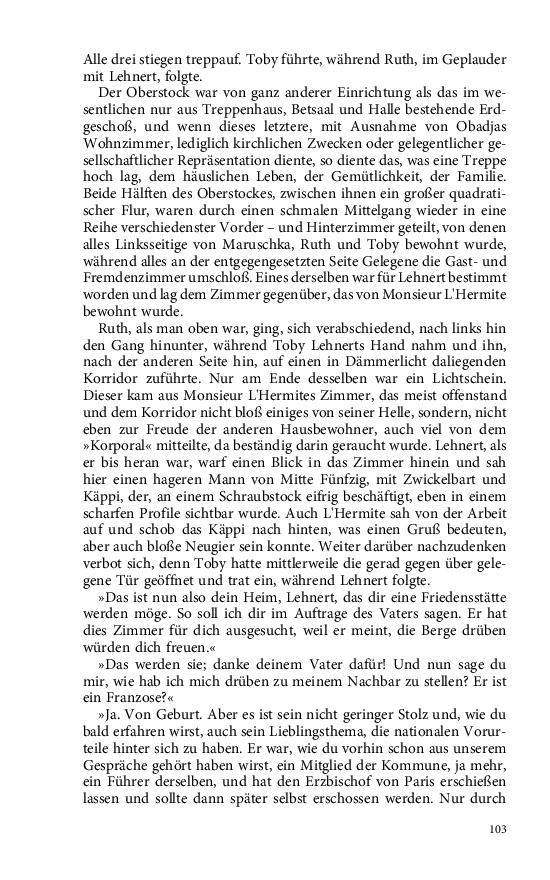 Alle drei stiegen treppauf. Toby führte, während Ruth, im Geplauder mit Lehnert, folgte.

Der Oberstock war von ganz anderer Einrichtung als das im wesentlichen nur aus Treppenhaus, Betsaal und Halle bestehende Erdgeschoß, und wenn dieses letztere, mit Ausnahme von Obadjas Wohnzimmer, lediglich kirchlichen Zwecken oder gelegentlicher gesellschaftlicher Repräsentation diente, so diente das, was eine Treppe hoch lag, dem häuslichen Leben, der Gemütlichkeit, der Familie. Beide Hälften des Oberstockes, zwischen ihnen ein großer quadratischer Flur, waren durch einen schmalen Mittelgang wieder in eine Reihe verschiedenster Vorder – und Hinterzimmer geteilt, von denen alles Linksseitige von Maruschka, Ruth und Toby bewohnt wurde, während alles an der entgegengesetzten Seite Gelegene die Gast- und Fremdenzimmer umschloß. Eines derselben war für Lehnert bestimmt worden und lag dem Zimmer gegenüber, das von Monsieur L'Hermite bewohnt wurde.

Ruth, als man oben war, ging, sich verabschiedend, nach links hin den Gang hinunter, während Toby Lehnerts Hand nahm und ihn, nach der anderen Seite hin, auf einen in Dämmerlicht daliegenden Korridor zuführte. Nur am Ende desselben war ein Lichtschein. Dieser kam aus Monsieur L'Hermites Zimmer, das meist offenstand und dem Korridor nicht bloß einiges von seiner Helle, sondern, nicht eben zur Freude der anderen Hausbewohner, auch viel von dem »Korporal« mitteilte, da beständig darin geraucht wurde. Lehnert, als er bis heran war, warf einen Blick in das Zimmer hinein und sah hier einen hageren Mann von Mitte Fünfzig, mit Zwickelbart und Käppi, der, an einem Schraubstock eifrig beschäftigt, eben in einem scharfen Profile sichtbar wurde. Auch L'Hermite sah von der Arbeit auf und schob das Käppi nach hinten, was einen Gruß bedeuten, aber auch bloße Neugier sein konnte. Weiter darüber nachzudenken verbot sich, denn Toby hatte mittlerweile die gerad gegen über gelegene Tür geöffnet und trat ein, während Lehnert folgte.

»Das ist nun also dein Heim, Lehnert, das dir eine Friedensstätte werden möge. So soll ich dir im Auftrage des Vaters sagen. Er hat dies Zimmer für dich ausgesucht, weil er meint, die Berge drüben würden dich freuen.«

»Das werden sie; danke deinem Vater dafür! Und nun sage du mir, wie hab ich mich drüben zu meinem Nachbar zu stellen? Er ist ein Franzose?«

»Ja. Von Geburt. Aber es ist sein nicht geringer Stolz und, wie du bald erfahren wirst, auch sein Lieblingsthema, die nationalen Vorurteile hinter sich zu haben. Er war, wie du vorhin schon aus unserem Gespräche gehört haben wirst, ein Mitglied der Kommune, ja mehr, ein Führer derselben, und hat den Erzbischof von Paris erschießen lassen und sollte dann später selbst erschossen werden. Nur durch

103